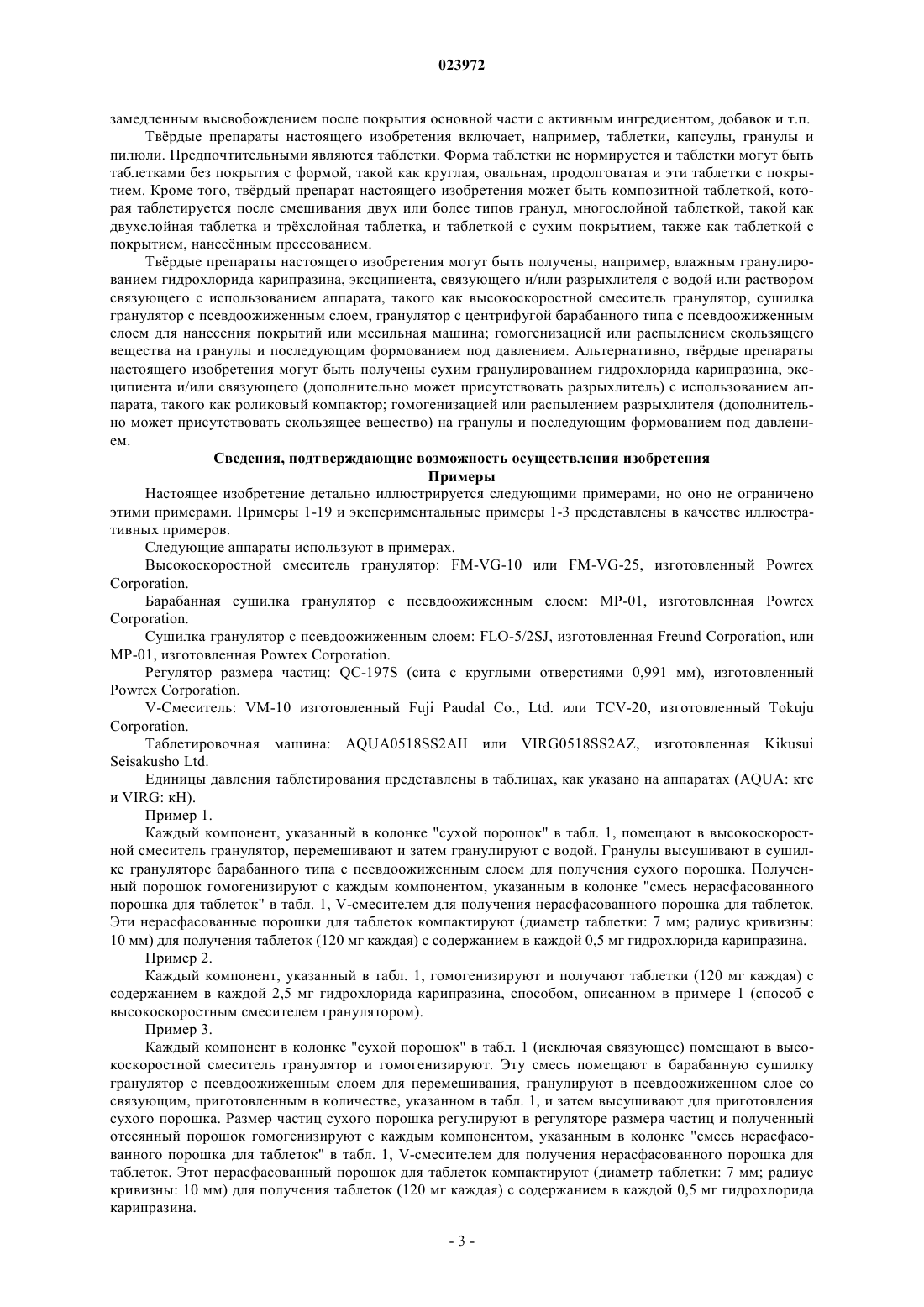 023972

замедленным высвобождением после покрытия основной части с активным ингредиентом, добавок и т.п.

Твёрдые препараты настоящего изобретения включает, например, таблетки, капсулы, гранулы и пилюли. Предпочтительными являются таблетки. Форма таблетки не нормируется и таблетки могут быть таблетками без покрытия с формой, такой как круглая, овальная, продолговатая и эти таблетки с покрытием. Кроме того, твёрдый препарат настоящего изобретения может быть композитной таблеткой, которая таблетируется после смешивания двух или более типов гранул, многослойной таблеткой, такой как двухслойная таблетка и трёхслойная таблетка, и таблеткой с сухим покрытием, также как таблеткой с покрытием, нанесённым прессованием.

Твёрдые препараты настоящего изобретения могут быть получены, например, влажным гранулированием гидрохлорида карипразина, эксципиента, связующего и/или разрыхлителя с водой или раствором связующего с использованием аппарата, такого как высокоскоростной смеситель гранулятор, сушилка гранулятор с псевдоожиженным слоем, гранулятор с центрифугой барабанного типа с псевдоожиженным слоем для нанесения покрытий или месильная машина; гомогенизацией или распылением скользящего вещества на гранулы и последующим формованием под давлением. Альтернативно, твёрдые препараты настоящего изобретения могут быть получены сухим гранулированием гидрохлорида карипразина, эксципиента и/или связующего (дополнительно может присутствовать разрыхлитель) с использованием аппарата, такого как роликовый компактор; гомогенизацией или распылением разрыхлителя (дополнительно может присутствовать скользящее вещество) на гранулы и последующим формованием под давлением.

Сведения, подтверждающие возможность осуществления изобретения
Примеры

Настоящее изобретение детально иллюстрируется следующими примерами, но оно не ограничено этими примерами. Примеры 1-19 и экспериментальные примеры 1-3 представлены в качестве иллюстративных примеров.

Следующие аппараты используют в примерах.

Высокоскоростной смеситель гранулятор: FM-VG-10 или FM-VG-25, изготовленный Powrex Corporation.

Барабанная сушилка гранулятор с псевдоожиженным слоем: MP-01, изготовленная Powrex Corporation.

Сушилка гранулятор с псевдоожиженным слоем: FLO-5/2SJ, изготовленная Freund Corporation, или MP-01, изготовленная Powrex Corporation.

Регулятор размера частиц: QC-197S (сита с круглыми отверстиями 0,991 мм), изготовленный Powrex Corporation.

V-Смеситель: VM-10 изготовленный Fuji Paudal Co., Ltd. или TCV-20, изготовленный Tokuju Corporation.

Таблетировочная машина: AQUA0518SS2AII или VIRG0518SS2AZ, изготовленная Kikusui Seisakusho Ltd.

Единицы давления таблетирования представлены в таблицах, как указано на аппаратах (AQUA: кгс и VIRG: кН).

Пример 1.

Каждый компонент, указанный в колонке "сухой порошок" в табл. 1, помещают в высокоскоростной смеситель гранулятор, перемешивают и затем гранулируют с водой. Гранулы высушивают в сушилке грануляторе барабанного типа с псевдоожиженным слоем для получения сухого порошка. Полученный порошок гомогенизируют с каждым компонентом, указанным в колонке "смесь нерасфасованного порошка для таблеток" в табл. 1, V-смесителем для получения нерасфасованного порошка для таблеток. Эти нерасфасованные порошки для таблеток компактируют (диаметр таблетки: 7 мм; радиус кривизны: 10 мм) для получения таблеток (120 мг каждая) с содержанием в каждой 0,5 мг гидрохлорида карипразина.

Пример 2.

Каждый компонент, указанный в табл. 1, гомогенизируют и получают таблетки (120 мг каждая) с содержанием в каждой 2,5 мг гидрохлорида карипразина, способом, описанном в примере 1 (способ с высокоскоростным смесителем гранулятором).

Пример 3.

Каждый компонент в колонке "сухой порошок" в табл. 1 (исключая связующее) помещают в высокоскоростной смеситель гранулятор и гомогенизируют. Эту смесь помещают в барабанную сушилку гранулятор с псевдоожиженным слоем для перемешивания, гранулируют в псевдоожиженном слое со связующим, приготовленным в количестве, указанном в табл. 1, и затем высушивают для приготовления сухого порошка. Размер частиц сухого порошка регулируют в регуляторе размера частиц и полученный отсеянный порошок гомогенизируют с каждым компонентом, указанным в колонке "смесь нерасфасованного порошка для таблеток" в табл. 1, V-смесителем для получения нерасфасованного порошка для таблеток. Этот нерасфасованный порошок для таблеток компактируют (диаметр таблетки: 7 мм; радиус кривизны: 10 мм) для получения таблеток (120 мг каждая) с содержанием в каждой 0,5 мг гидрохлорида карипразина.

- 3 -